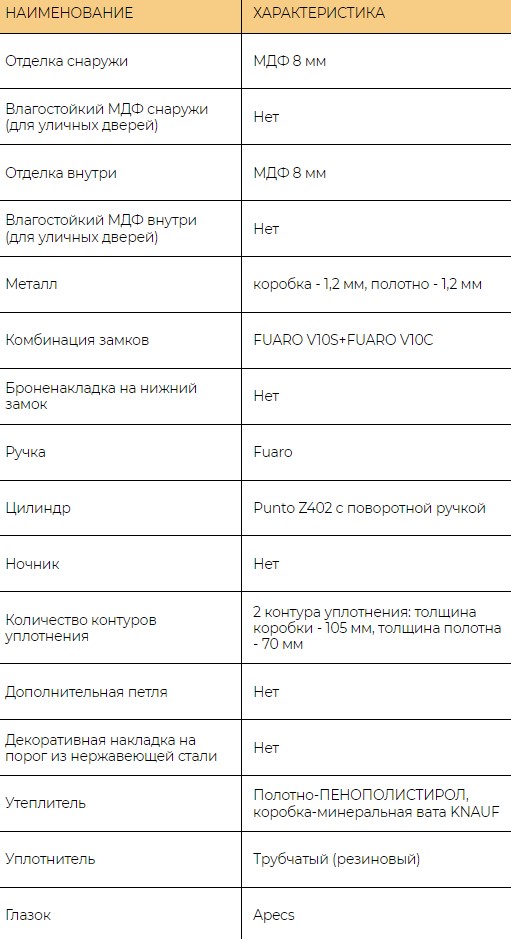 | НАИМЕНОВАНИЕ | ХАРАКТЕРИСТИКА |
|---|---|
| Отделка снаружи | МДФ 8 мм |
| Влагостойкий МДФ снаружи (для уличных дверей) | Нет |
| Отделка внутри | МДФ 8 мм |
| Влагостойкий МДФ внутри (для уличных дверей) | Нет |
| Металл | коробка - 1,2 мм, полотно - 1,2 мм |
| Комбинация замков | FUARO V10S+FUARO V10C |
| Броненакладка на нижний замок | Нет |
| Ручка | Fuaro |
| Цилиндр | Punto Z402 с поворотной ручкой |
| Ночник | Нет |
| Количество контуров уплотнения | 2 контура уплотнения: толщина коробки - 105 мм, толщина полотна - 70 мм |
| Дополнительная петля | Нет |
| Декоративная накладка на порог из нержавеющей стали | Нет |
| Утеплитель | Полотно-ПЕНОПОЛИСТИРОЛ, коробка-минеральная вата KNAUF |
| Уплотнитель | Трубчатый (резиновый) |
| Глазок | Apecs |